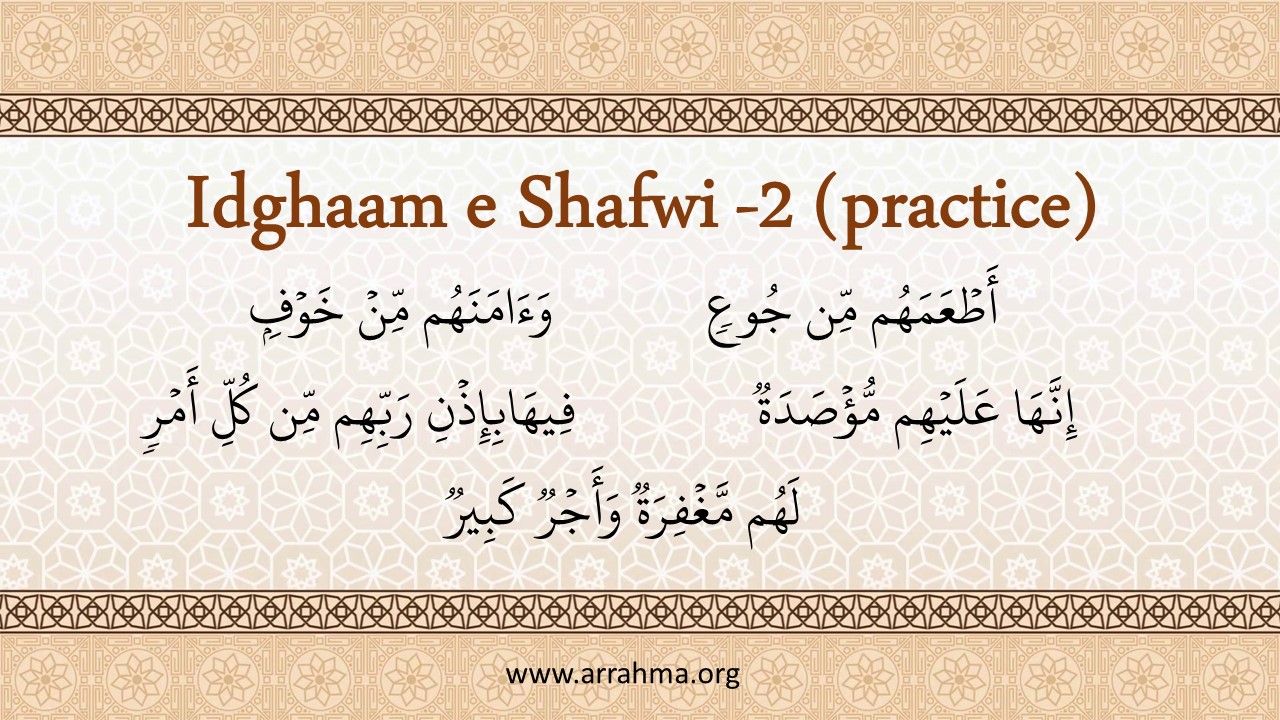 Idghaam e Shafwi -2 (practice)

أَطْعَمَهُم مِّن جُوعٍ وَءَامَنَهُم مِّنْ خَوْفٍ

إِنَّهَا عَلَيْهِم مُّؤْصَدَةٌ فِيهَابِإِذْنِ رَبِّهِم مِّن كُلِّ أَمْرٍ

لَهُم مَّغْفِرَةٌ وَأَجْرٌ كَبِيرٌ

www.arrahma.org